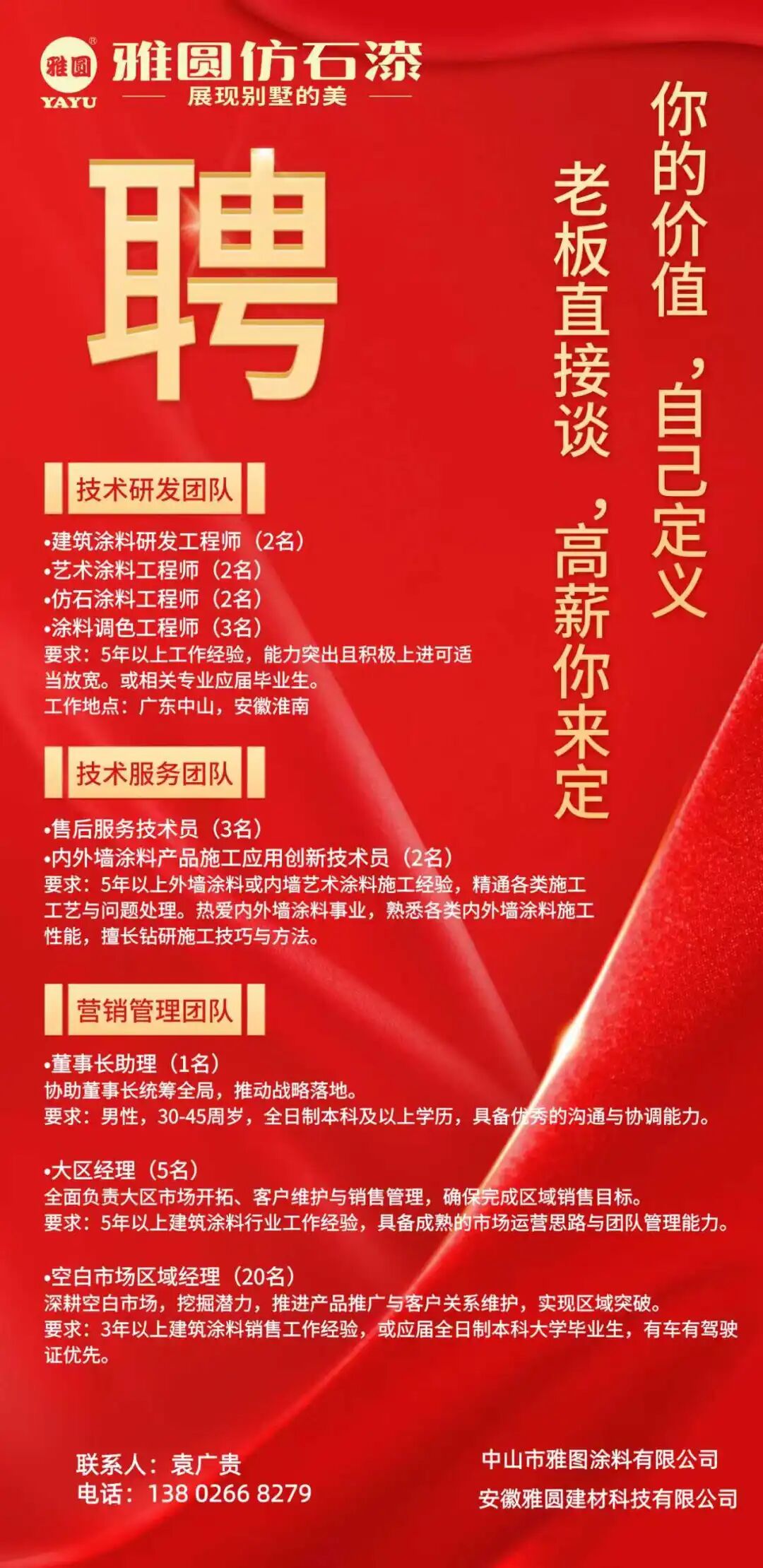 雅圆
YAYU
雅圆仿石漆
展现别墅的美

聘

你的价值，自己定义
老板直接谈，高薪你来定

技术研发团队

•建筑涂料研发工程师（2名）
•艺术涂料工程师（2名）
•仿石涂料工程师（2名）
•涂料调色工程师（3名）
要求：5年以上工作经验，能力突出且积极上进可适当放宽。或相关专业应届毕业生。
工作地点：广东中山，安徽淮南

技术服务团队

•售后服务技术员（3名）
•内外墙涂料产品施工应用创新技术员（2名）
要求：5年以上外墙涂料或内墙艺术涂料施工经验，精通各类施工工艺与问题处理。热爱内外墙涂料事业，熟悉各类内外墙涂料施工性能，擅长钻研施工技巧与方法。

营销管理团队

•董事长助理（1名）
协助董事长统筹全局，推动战略落地。
要求：男性，30-45周岁，全日制本科及以上学历，具备优秀的沟通与协调能力。

•大区经理（5名）
全面负责大区市场开拓、客户维护与销售管理，确保完成区域销售目标。
要求：5年以上建筑涂料行业工作经验，具备成熟的市场运营思路与团队管理能力。

•空白市场区域经理（20名）
深耕空白市场，挖掘潜力，推进产品推广与客户关系维护，实现区域突破。
要求：3年以上建筑涂料销售工作经验，或应届全日制本科大学毕业生，有车有驾驶证优先。

联系人：袁广贵
电话：138 0266 8279

中山市雅图涂料有限公司
安徽雅圆建材科技有限公司